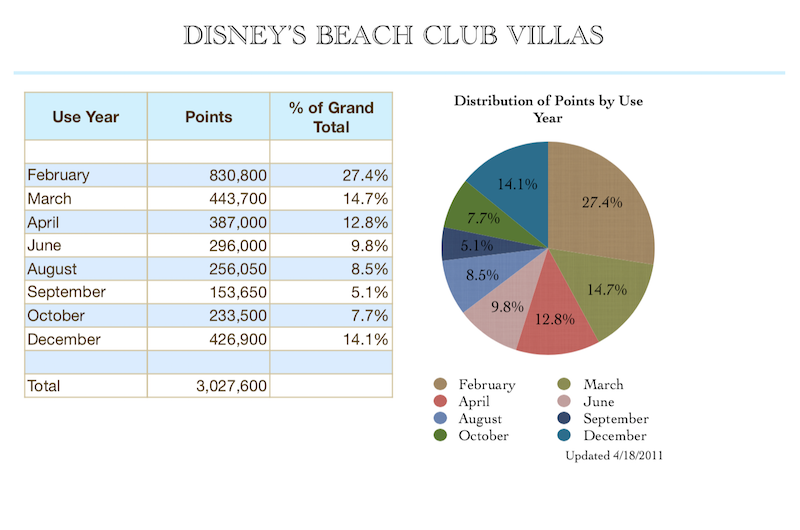 DISNEY'S BEACH CLUB VILLAS

| Use Year | Points | % of Grand Total |
|---|---|---|
| | | |
| February | 830,800 | 27.4% |
| March | 443,700 | 14.7% |
| April | 387,000 | 12.8% |
| June | 296,000 | 9.8% |
| August | 256,050 | 8.5% |
| September | 153,650 | 5.1% |
| October | 233,500 | 7.7% |
| December | 426,900 | 14.1% |
| | | |
| Total | 3,027,600 | |

Distribution of Points by Use Year

27.4%
14.7%
12.8%
9.8%
8.5%
5.1%
7.7%
14.1%

February
March
April
June
August
September
October
December

Updated 4/18/2011